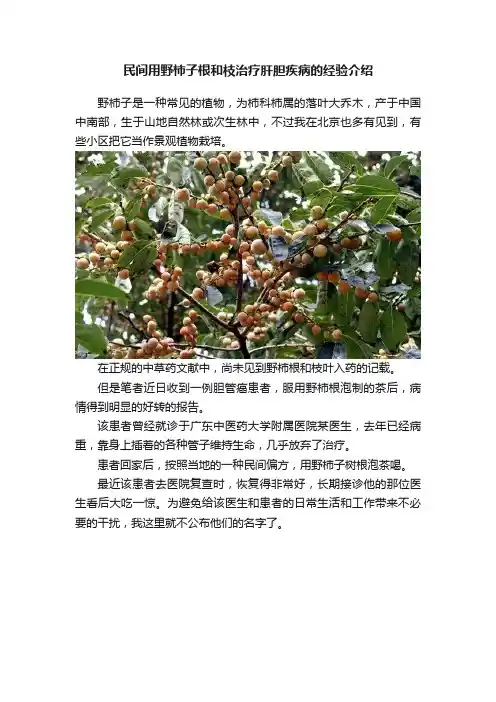 民间用野柿子根和枝治疗肝胆疾病的经验介绍

野柿子是一种常见的植物，为柿科柿属的落叶大乔木，产于中国中南部，生于山地自然林或次生林中，不过我在北京也多有见到，有些小区把它当作景观植物栽培。

在正规的中草药文献中，尚未见到野柿根和枝叶入药的记载。

但是笔者近日收到一例胆管癌患者，服用野柿根泡制的茶后，病情得到明显的好转的报告。

该患者曾经就诊于广东中医药大学附属医院某医生，去年已经病重，靠身上插着的各种管子维持生命，几乎放弃了治疗。

患者回家后，按照当地的一种民间偏方，用野柿子树根泡茶喝。

最近该患者去医院复查时，恢复得非常好，长期接诊他的那位医生看后大吃一惊。为避免给该医生和患者的日常生活和工作带来不必要的干扰，我这里就不公布他们的名字了。